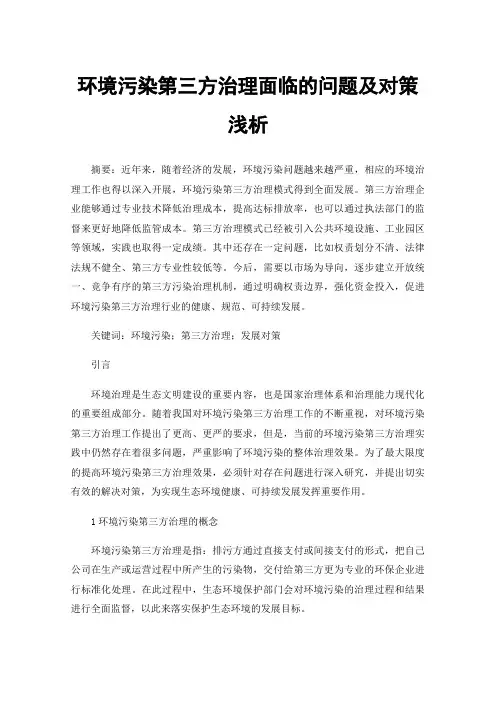 环境污染第三方治理面临的问题及对策浅析

摘要：近年来，随着经济的发展，环境污染问题越来越严重，相应的环境治理工作也得以深入开展，环境污染第三方治理模式得到全面发展。第三方治理企业能够通过专业技术降低治理成本，提高达标排放率，也可以通过执法部门的监督来更好地降低监管成本。第三方治理模式已经被引入公共环境设施、工业园区等领域，实践也取得一定成绩。其中还存在一定问题，比如权责划分不清、法律法规不健全、第三方专业性较低等。今后，需要以市场为导向，逐步建立开放统一、竞争有序的第三方污染治理机制，通过明确权责边界，强化资金投入，促进环境污染第三方治理行业的健康、规范、可持续发展。

关键词：环境污染；第三方治理；发展对策

引言

环境治理是生态文明建设的重要内容，也是国家治理体系和治理能力现代化的重要组成部分。随着我国对环境污染第三方治理工作的不断重视，对环境污染第三方治理工作提出了更高、更严的要求，但是，当前的环境污染第三方治理实践中仍然存在着很多问题，严重影响了环境污染的整体治理效果。为了最大限度的提高环境污染第三方治理效果，必须针对存在问题进行深入研究，并提出切实有效的解决对策，为实现生态环境健康、可持续发展发挥重要作用。

1 环境污染第三方治理的概念

环境污染第三方治理是指：排污方通过直接支付或间接支付的形式，把自己公司在生产或运营过程中所产生的污染物，交付给第三方更为专业的环保企业进行标准化处理。在此过程中，生态环境保护部门会对环境污染的治理过程和结果进行全面监督，以此来落实保护生态环境的发展目标。